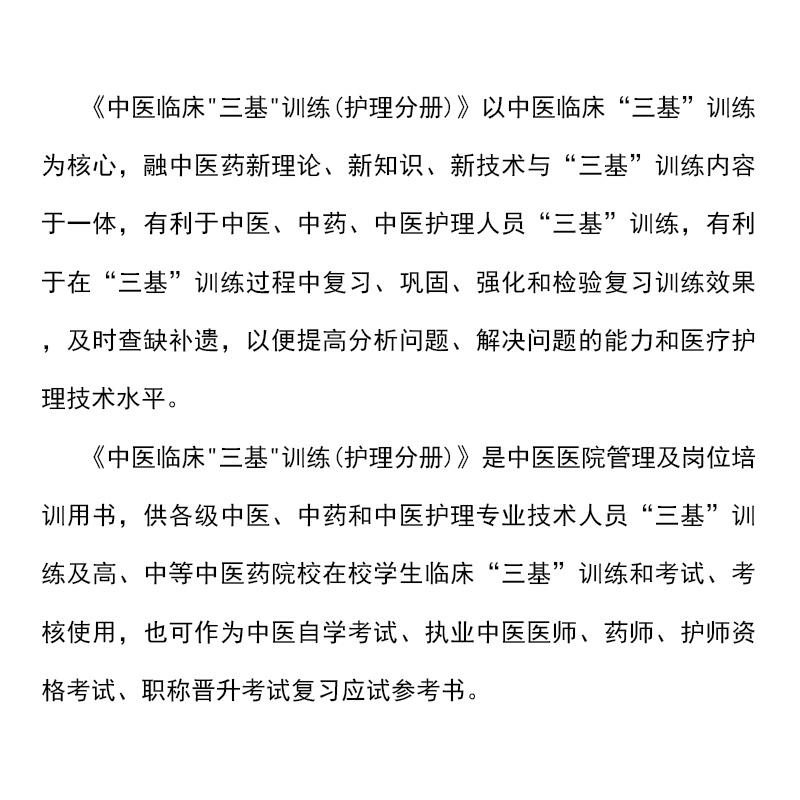 《中医临床"三基"训练(护理分册)》以中医临床“三基”训练为核心，融中医药新理论、新知识、新技术与“三基”训练内容于一体，有利于中医、中药、中医护理人员“三基”训练，有利于在“三基”训练过程中复习、巩固、强化和检验复习训练效果，及时查缺补遗，以便提高分析问题、解决问题的能力和医疗护理技术水平。

《中医临床"三基"训练(护理分册)》是中医医院管理及岗位培训用书，供各级中医、中药和中医护理专业技术人员“三基”训练及高、中等中医药院校在校学生临床“三基”训练和考试、考核使用，也可作为中医自学考试、执业中医医师、药师、护师资格考试、职称晋升考试复习应试参考书。